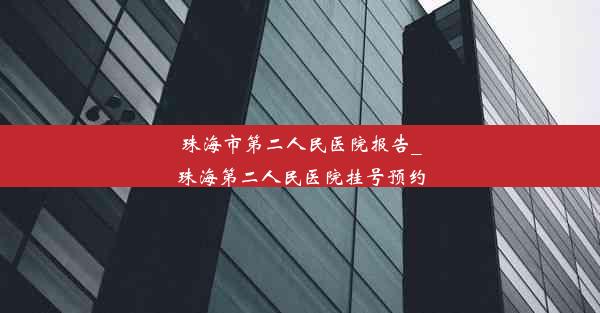 珠海市第二人民医院报告_
珠海第二人民医院挂号预约